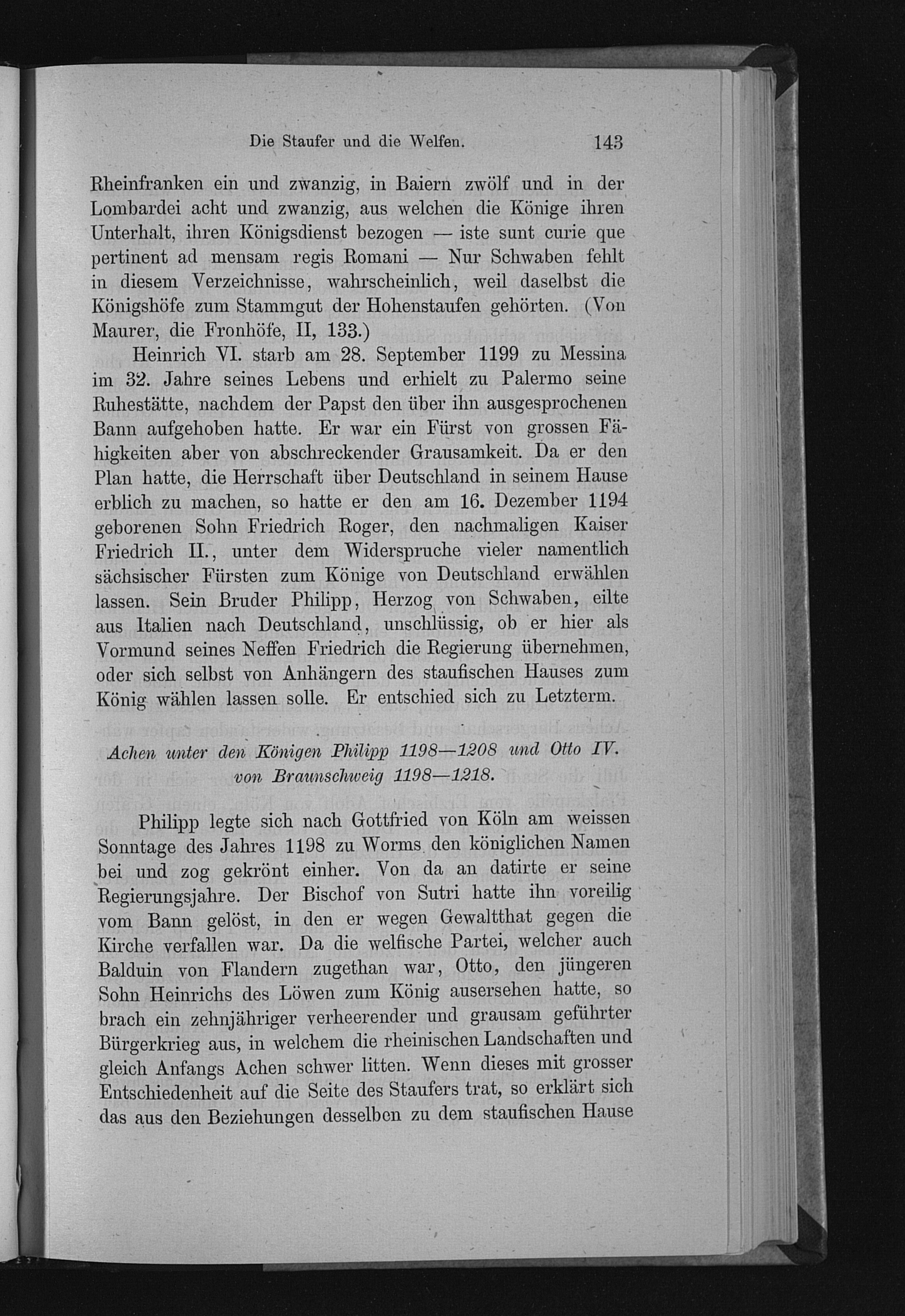 Die Staufer und die Welfen. 143

Rheinfranken ein und zwanzig, in Baiern zwölf und in der Lombardei acht und zwanzig, aus welchen die Könige ihren Unterhalt, ihren Königsdienst bezogen — iste sunt curie que pertinent ad mensam regis Romani — Nur Schwaben fehlt in diesem Verzeichnisse, wahrscheinlich, weil daselbst die Königshöfe zum Stammgut der Hohenstaufen gehörten. (Von Maurer, die Fronhöfe, II, 133.)

Heinrich VI. starb am 28. September 1199 zu Messina im 32. Jahre seines Lebens und erhielt zu Palermo seine Ruhestätte, nachdem der Papst den über ihn ausgesprochenen Bann aufgehoben hatte. Er war ein Fürst von grossen Fähigkeiten aber von abschreckender Grausamkeit. Da er den Plan hatte, die Herrschaft über Deutschland in seinem Hause erblich zu machen, so hatte er den am 16. Dezember 1194 geborenen Sohn Friedrich Roger, den nachmaligen Kaiser Friedrich II., unter dem Widerspruche vieler namentlich sächsischer Fürsten zum Könige von Deutschland erwählen lassen. Sein Bruder Philipp, Herzog von Schwaben, eilte aus Italien nach Deutschland, unschlüssig, ob er hier als Vormund seines Neffen Friedrich die Regierung übernehmen, oder sich selbst von Anhängern des staufischen Hauses zum König wählen lassen solle. Er entschied sich zu Letzterm.

Achen unter den Königen Philipp 1198—1208 und Otto IV. von Braunschweig 1198—1218.

Philipp legte sich nach Gottfried von Köln am weissen Sonntage des Jahres 1198 zu Worms den königlichen Namen bei und zog gekrönt einher. Von da an datirte er seine Regierungsjahre. Der Bischof von Sutri hatte ihn voreilig vom Bann gelöst, in den er wegen Gewaltthat gegen die Kirche verfallen war. Da die welfische Partei, welcher auch Balduin von Flandern zugethan war, Otto, den jüngeren Sohn Heinrichs des Löwen zum König ausersehen hatte, so brach ein zehnjähriger verheerender und grausam geführter Bürgerkrieg aus, in welchem die rheinischen Landschaften und gleich Anfangs Achen schwer litten. Wenn dieses mit grosser Entschiedenheit auf die Seite des Staufers trat, so erklärt sich das aus den Beziehungen desselben zu dem staufischen Hause